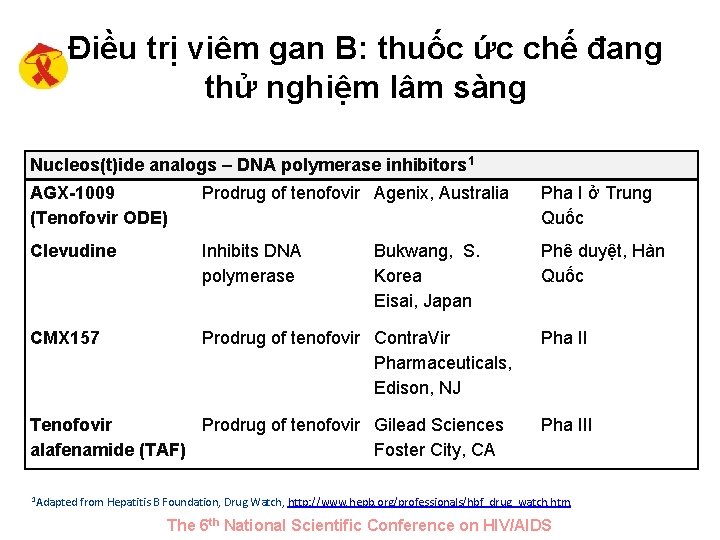 Điều trị viêm gan B: thuốc ức chế đang thử nghiệm lâm sàng

| Nucleos(t)ide analogs – DNA polymerase inhibitors$^1$ | | | |
|---|---|---|---|
| AGX-1009 (Tenofovir ODE) | Prodrug of tenofovir | Agenix, Australia | Pha I ở Trung Quốc |
| Clevudine | Inhibits DNA polymerase | Bukwang, S. Korea Eisai, Japan | Phê duyệt, Hàn Quốc |
| CMX157 | Prodrug of tenofovir | ContraVir Pharmaceuticals, Edison, NJ | Pha II |
| Tenofovir alafenamide (TAF) | Prodrug of tenofovir | Gilead Sciences Foster City, CA | Pha III |

$^1$Adapted from Hepatitis B Foundation, Drug Watch, http://www.hepb.org/professionals/hbf_drug_watch.htm

The 6$^{th}$ National Scientific Conference on HIV/AIDS